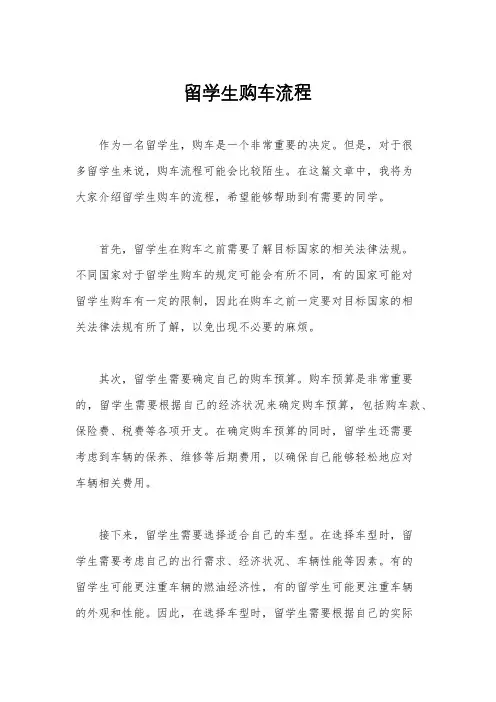 留学生购车流程

作为一名留学生，购车是一个非常重要的决定。但是，对于很多留学生来说，购车流程可能会比较陌生。在这篇文章中，我将为大家介绍留学生购车的流程，希望能够帮助到有需要的同学。

首先，留学生在购车之前需要了解目标国家的相关法律法规。不同国家对于留学生购车的规定可能会有所不同，有的国家可能对留学生购车有一定的限制，因此在购车之前一定要对目标国家的相关法律法规有所了解，以免出现不必要的麻烦。

其次，留学生需要确定自己的购车预算。购车预算是非常重要的，留学生需要根据自己的经济状况来确定购车预算，包括购车款、保险费、税费等各项开支。在确定购车预算的同时，留学生还需要考虑到车辆的保养、维修等后期费用，以确保自己能够轻松地应对车辆相关费用。

接下来，留学生需要选择适合自己的车型。在选择车型时，留学生需要考虑自己的出行需求、经济状况、车辆性能等因素。有的留学生可能更注重车辆的燃油经济性，有的留学生可能更注重车辆的外观和性能。因此，在选择车型时，留学生需要根据自己的实际